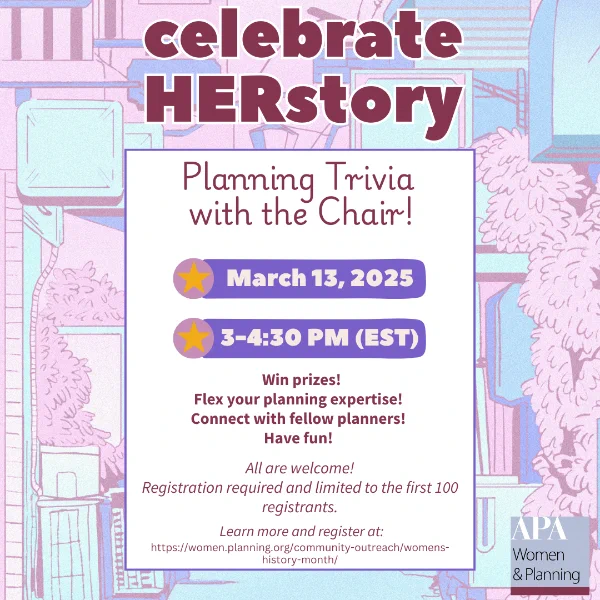 celebrate HERstory

Planning Trivia with the Chair!

March 13, 2025

3-4:30 PM (EST)

Win prizes!
Flex your planning expertise!
Connect with fellow planners!
Have fun!

All are welcome!
Registration required and limited to the first 100 registrants.

Learn more and register at:
https://women.planning.org/community-outreach/womens-history-month/

APA
Women
& Planning